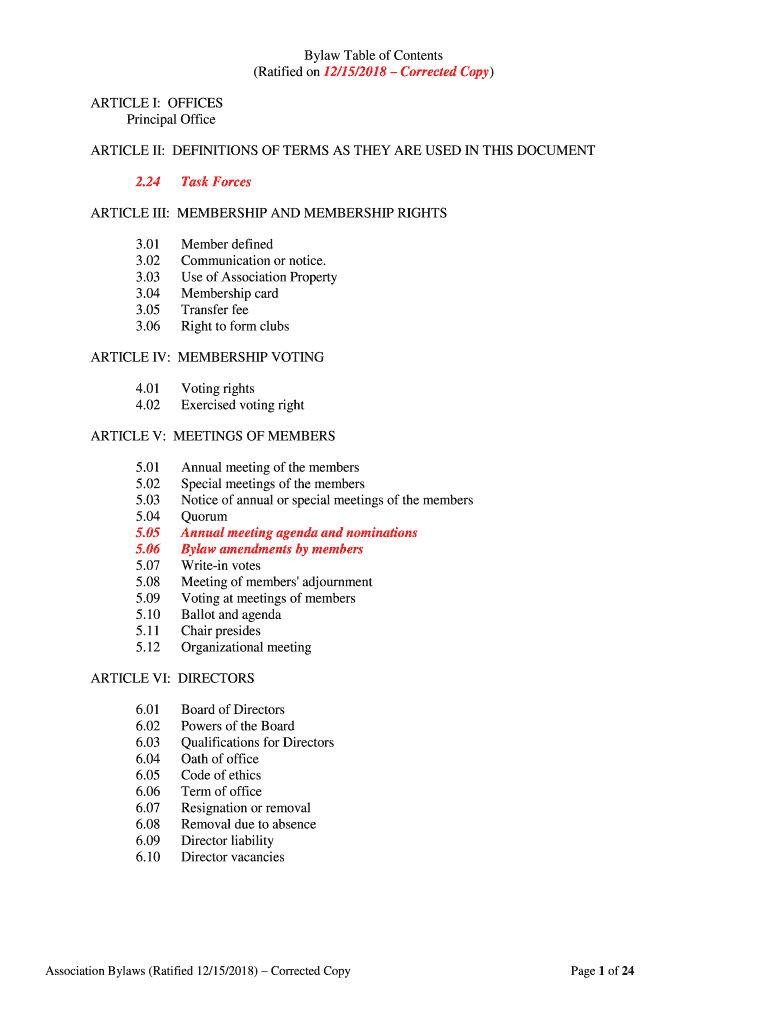 Bylaw Table of Contents
(Ratified on 12/15/2018 – Corrected Copy)

ARTICLE I: OFFICES
Principal Office

ARTICLE II: DEFINITIONS OF TERMS AS THEY ARE USED IN THIS DOCUMENT

2.24 Task Forces

ARTICLE III: MEMBERSHIP AND MEMBERSHIP RIGHTS

3.01 Member defined
3.02 Communication or notice.
3.03 Use of Association Property
3.04 Membership card
3.05 Transfer fee
3.06 Right to form clubs

ARTICLE IV: MEMBERSHIP VOTING

4.01 Voting rights
4.02 Exercised voting right

ARTICLE V: MEETINGS OF MEMBERS

5.01 Annual meeting of the members
5.02 Special meetings of the members
5.03 Notice of annual or special meetings of the members
5.04 Quorum
5.05 Annual meeting agenda and nominations
5.06 Bylaw amendments by members
5.07 Write-in votes
5.08 Meeting of members' adjournment
5.09 Voting at meetings of members
5.10 Ballot and agenda
5.11 Chair presides
5.12 Organizational meeting

ARTICLE VI: DIRECTORS

6.01 Board of Directors
6.02 Powers of the Board
6.03 Qualifications for Directors
6.04 Oath of office
6.05 Code of ethics
6.06 Term of office
6.07 Resignation or removal
6.08 Removal due to absence
6.09 Director liability
6.10 Director vacancies

Association Bylaws (Ratified 12/15/2018) – Corrected Copy

Page 1 of 24